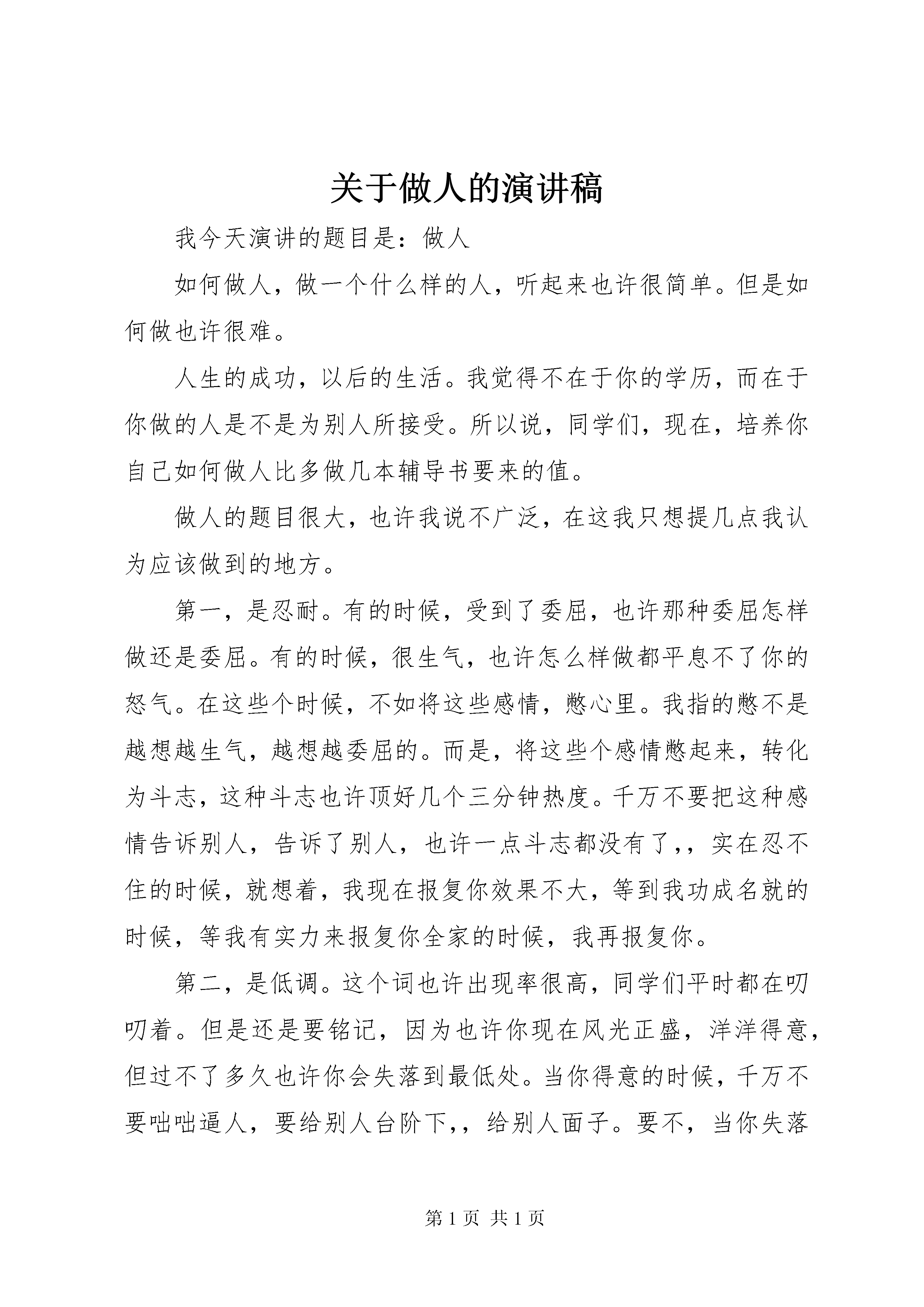 关于做人的演讲稿

我今天演讲的题目是：做人

如何做人，做一个什么样的人，听起来也许很简单。但是如何做也许很难。

人生的成功，以后的生活。我觉得不在于你的学历，而在于你做的人是不是为别人所接受。所以说，同学们，现在，培养你自己如何做人比多做几本辅导书要来的值。

做人的题目很大，也许我说不广泛，在这我只想提几点我认为应该做到的地方。

第一，是忍耐。有的时候，受到了委屈，也许那种委屈怎样做还是委屈。有的时候，很生气，也许怎么样做都平息不了你的怒气。在这些个时候，不如将这些感情，憋心里。我指的憋不是越想越生气，越想越委屈的。而是，将这些个感情憋起来，转化为斗志，这种斗志也许顶好几个三分钟热度。千万不要把这种感情告诉别人，告诉了别人，也许一点斗志都没有了，，实在忍不住的时候，就想着，我现在报复你效果不大，等到我功成名就的时候，等我有实力来报复你全家的时候，我再报复你。

第二，是低调。这个词也许出现率很高，同学们平时都在叨叨着。但是还是要铭记，因为也许你现在风光正盛，洋洋得意，但过不了多久也许你会失落到最低处。当你得意的时候，千万不要咄咄逼人，要给别人台阶下，，给别人面子。要不，当你失落

第 1 页 共 1 页